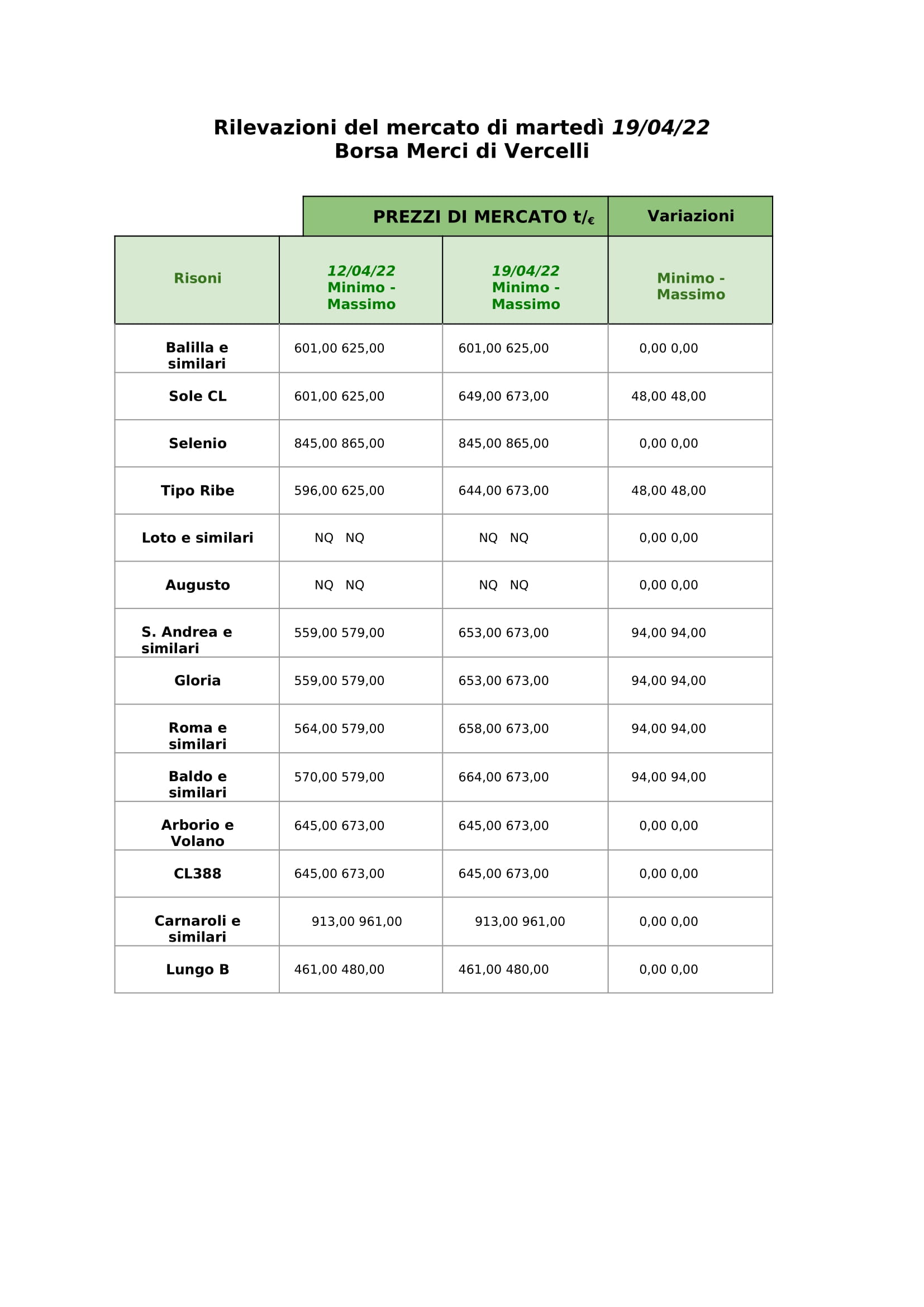 Rilevazioni del mercato di martedì 19/04/22
Borsa Merci di Vercelli

|  | PREZZI DI MERCATO t/€ |  | Variazioni |
|---|---|---|---|
| Risoni | 12/04/22 Minimo - Massimo | 19/04/22 Minimo - Massimo | Minimo - Massimo |
| Balilla e similari | 601,00 625,00 | 601,00 625,00 | 0,00 0,00 |
| Sole CL | 601,00 625,00 | 649,00 673,00 | 48,00 48,00 |
| Selenio | 845,00 865,00 | 845,00 865,00 | 0,00 0,00 |
| Tipo Ribe | 596,00 625,00 | 644,00 673,00 | 48,00 48,00 |
| Loto e similari | NQ NQ | NQ NQ | 0,00 0,00 |
| Augusto | NQ NQ | NQ NQ | 0,00 0,00 |
| S. Andrea e similari | 559,00 579,00 | 653,00 673,00 | 94,00 94,00 |
| Gloria | 559,00 579,00 | 653,00 673,00 | 94,00 94,00 |
| Roma e similari | 564,00 579,00 | 658,00 673,00 | 94,00 94,00 |
| Baldo e similari | 570,00 579,00 | 664,00 673,00 | 94,00 94,00 |
| Arborio e Volano | 645,00 673,00 | 645,00 673,00 | 0,00 0,00 |
| CL388 | 645,00 673,00 | 645,00 673,00 | 0,00 0,00 |
| Carnaroli e similari | 913,00 961,00 | 913,00 961,00 | 0,00 0,00 |
| Lungo B | 461,00 480,00 | 461,00 480,00 | 0,00 0,00 |